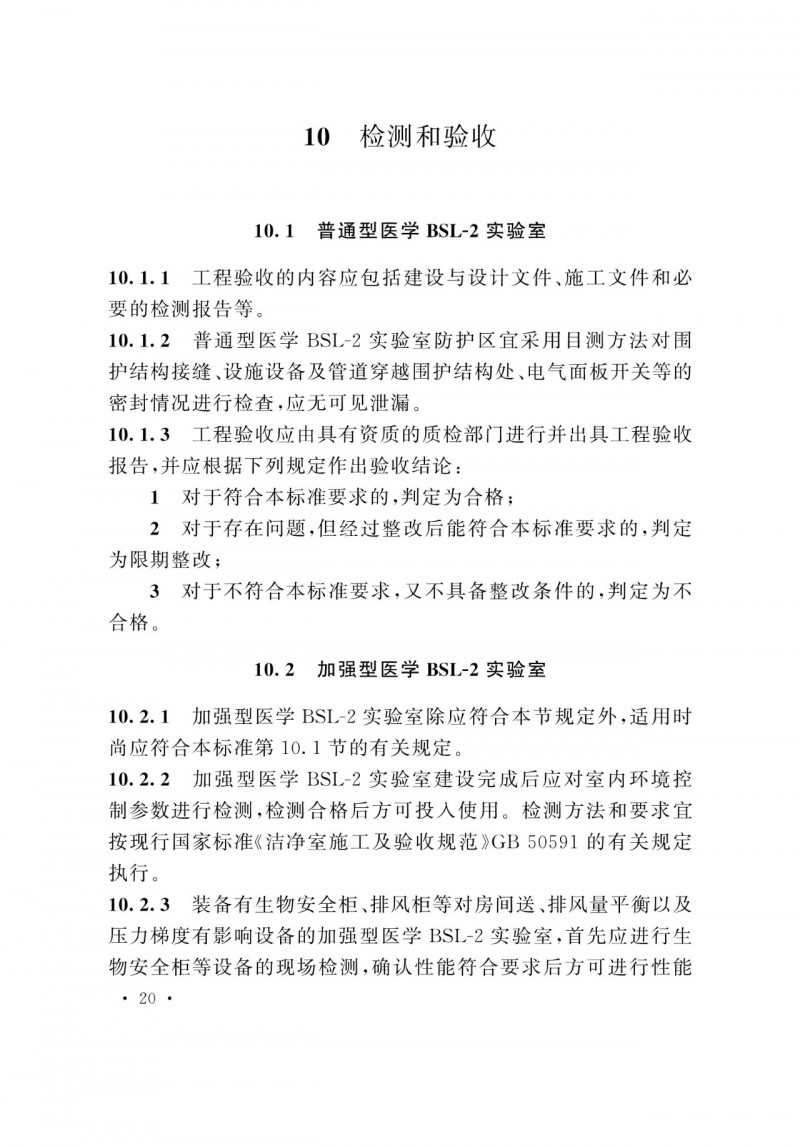 10 检测和验收

10.1 普通型医学 BSL-2 实验室

10.1.1 工程验收的内容应包括建设与设计文件、施工文件和必要的检测报告等。

10.1.2 普通型医学 BSL-2 实验室防护区宜采用目测方法对围护结构接缝、设施设备及管道穿越围护结构处、电气面板开关等的密封情况进行检查，应无可见泄漏。

10.1.3 工程验收应由具有资质的质检部门进行并出具工程验收报告，并应根据下列规定作出验收结论：

1 对于符合本标准要求的，判定为合格；

2 对于存在问题，但经过整改后能符合本标准要求的，判定为限期整改；

3 对于不符合本标准要求，又不具备整改条件的，判定为不合格。

10.2 加强型医学 BSL-2 实验室

10.2.1 加强型医学 BSL-2 实验室除应符合本节规定外，适用时尚应符合本标准第 10.1 节的有关规定。

10.2.2 加强型医学 BSL-2 实验室建设完成后应对室内环境控制参数进行检测，检测合格后方可投入使用。检测方法和要求宜按现行国家标准《洁净室施工及验收规范》GB 50591 的有关规定执行。

10.2.3 装备有生物安全柜、排风柜等对房间送、排风量平衡以及压力梯度有影响设备的加强型医学 BSL-2 实验室，首先应进行生物安全柜等设备的现场检测，确认性能符合要求后方可进行性能

· 20 ·